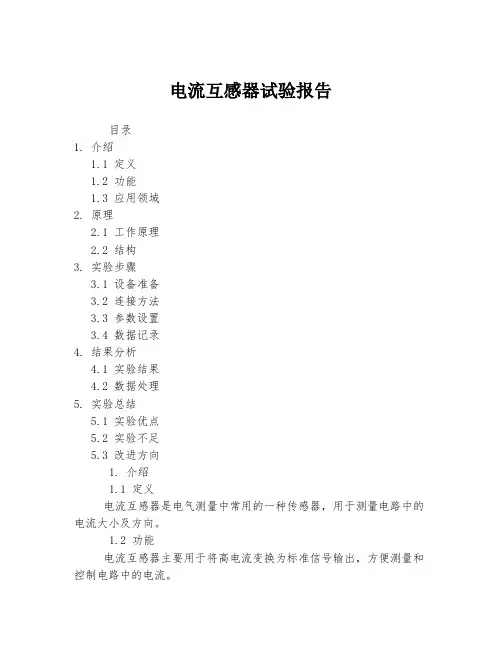 电流互感器试验报告

目录

1. 介绍

1.1 定义

1.2 功能

1.3 应用领域

2. 原理

2.1 工作原理

2.2 结构

3. 实验步骤

3.1 设备准备

3.2 连接方法

3.3 参数设置

3.4 数据记录

4. 结果分析

4.1 实验结果

4.2 数据处理

5. 实验总结

5.1 实验优点

5.2 实验不足

5.3 改进方向

1. 介绍

1.1 定义

电流互感器是电气测量中常用的一种传感器，用于测量电路中的电流大小及方向。

1.2 功能

电流互感器主要用于将高电流变换为标准信号输出，方便测量和控制电路中的电流。